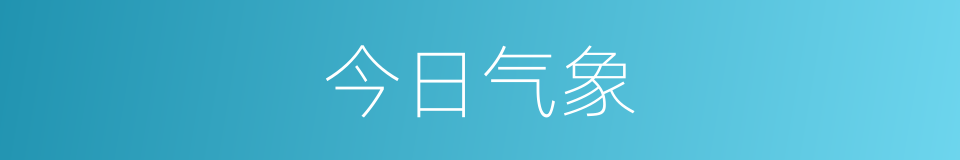 今日气象